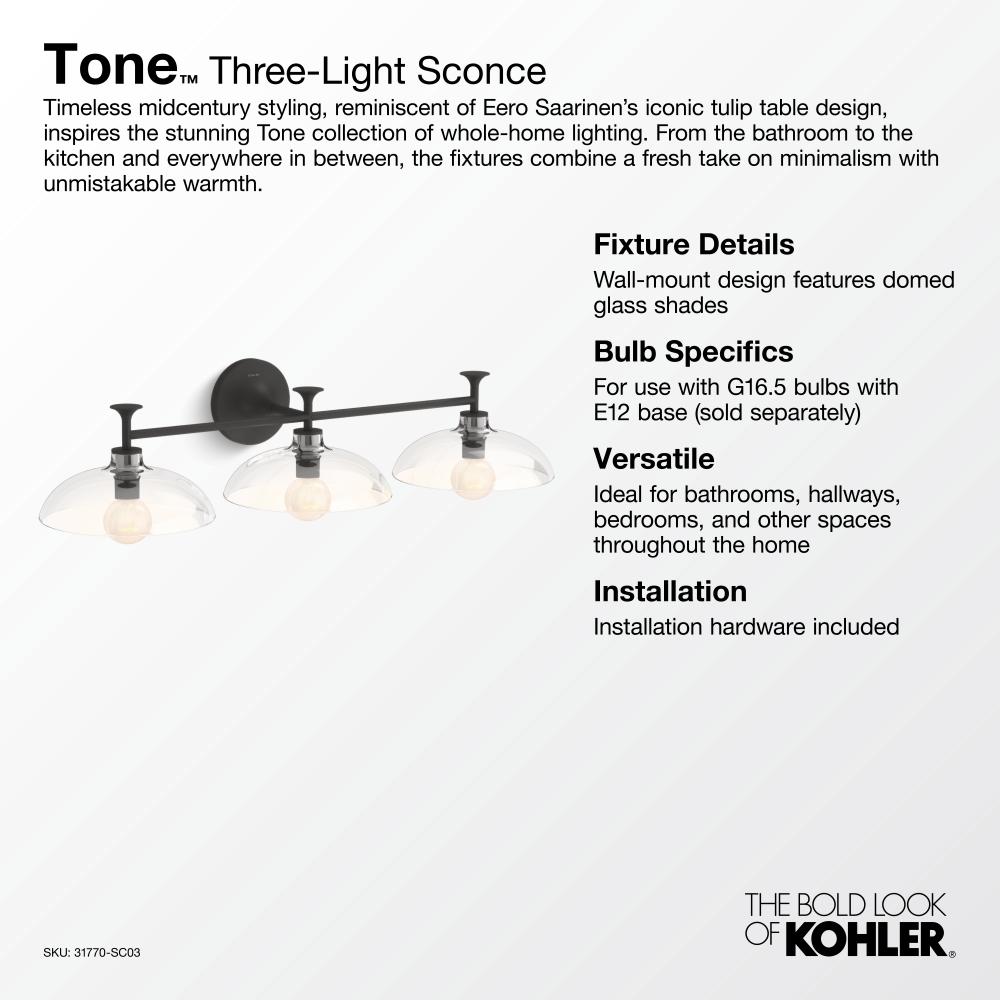 Tone™ Three-Light Sconce

Timeless midcentury styling, reminiscent of Eero Saarinen's iconic tulip table design, inspires the stunning Tone collection of whole-home lighting. From the bathroom to the kitchen and everywhere in between, the fixtures combine a fresh take on minimalism with unmistakable warmth.

Fixture Details
Wall-mount design features domed glass shades

Bulb Specifics
For use with G16.5 bulbs with E12 base (sold separately)

Versatile
Ideal for bathrooms, hallways, bedrooms, and other spaces throughout the home

Installation
Installation hardware included

SKU: 31770-SC03

THE BOLD LOOK
OF KOHLER®